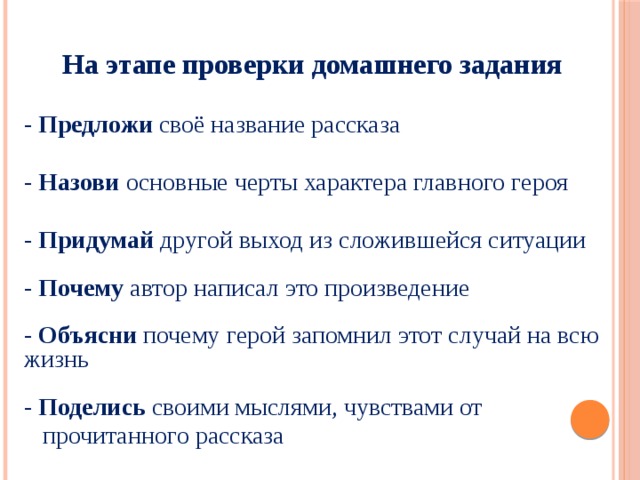 На этапе проверки домашнего задания

- Предложи своё название рассказа

- Назови основные черты характера главного героя

- Придумай другой выход из сложившейся ситуации

- Почему автор написал это произведение

- Объясни почему герой запомнил этот случай на всю жизнь

- Поделись своими мыслями, чувствами от прочитанного рассказа